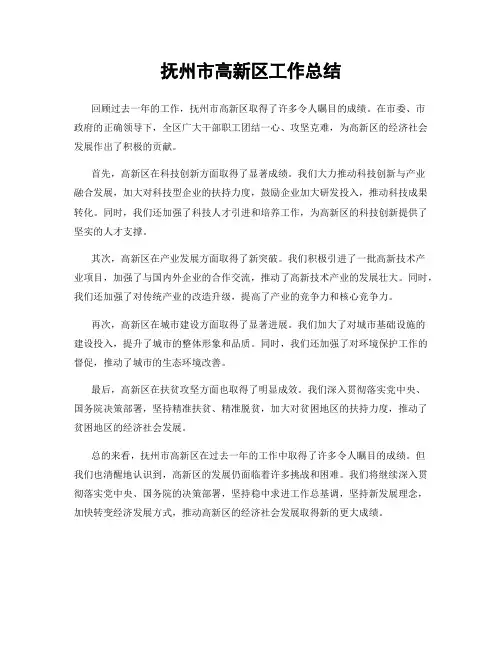 抚州市高新区工作总结

回顾过去一年的工作，抚州市高新区取得了许多令人瞩目的成绩。在市委、市政府的正确领导下，全区广大干部职工团结一心、攻坚克难，为高新区的经济社会发展作出了积极的贡献。

首先，高新区在科技创新方面取得了显著成绩。我们大力推动科技创新与产业融合发展，加大对科技型企业的扶持力度，鼓励企业加大研发投入，推动科技成果转化。同时，我们还加强了科技人才引进和培养工作，为高新区的科技创新提供了坚实的人才支撑。

其次，高新区在产业发展方面取得了新突破。我们积极引进了一批高新技术产业项目，加强了与国内外企业的合作交流，推动了高新技术产业的发展壮大。同时，我们还加强了对传统产业的改造升级，提高了产业的竞争力和核心竞争力。

再次，高新区在城市建设方面取得了显著进展。我们加大了对城市基础设施的建设投入，提升了城市的整体形象和品质。同时，我们还加强了对环境保护工作的督促，推动了城市的生态环境改善。

最后，高新区在扶贫攻坚方面也取得了明显成效。我们深入贯彻落实党中央、国务院决策部署，坚持精准扶贫、精准脱贫，加大对贫困地区的扶持力度，推动了贫困地区的经济社会发展。

总的来看，抚州市高新区在过去一年的工作中取得了许多令人瞩目的成绩。但我们也清醒地认识到，高新区的发展仍面临着许多挑战和困难。我们将继续深入贯彻落实党中央、国务院的决策部署，坚持稳中求进工作总基调，坚持新发展理念，加快转变经济发展方式，推动高新区的经济社会发展取得新的更大成绩。